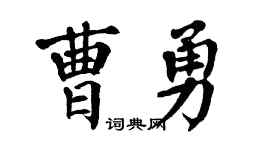 曹勇
词典网